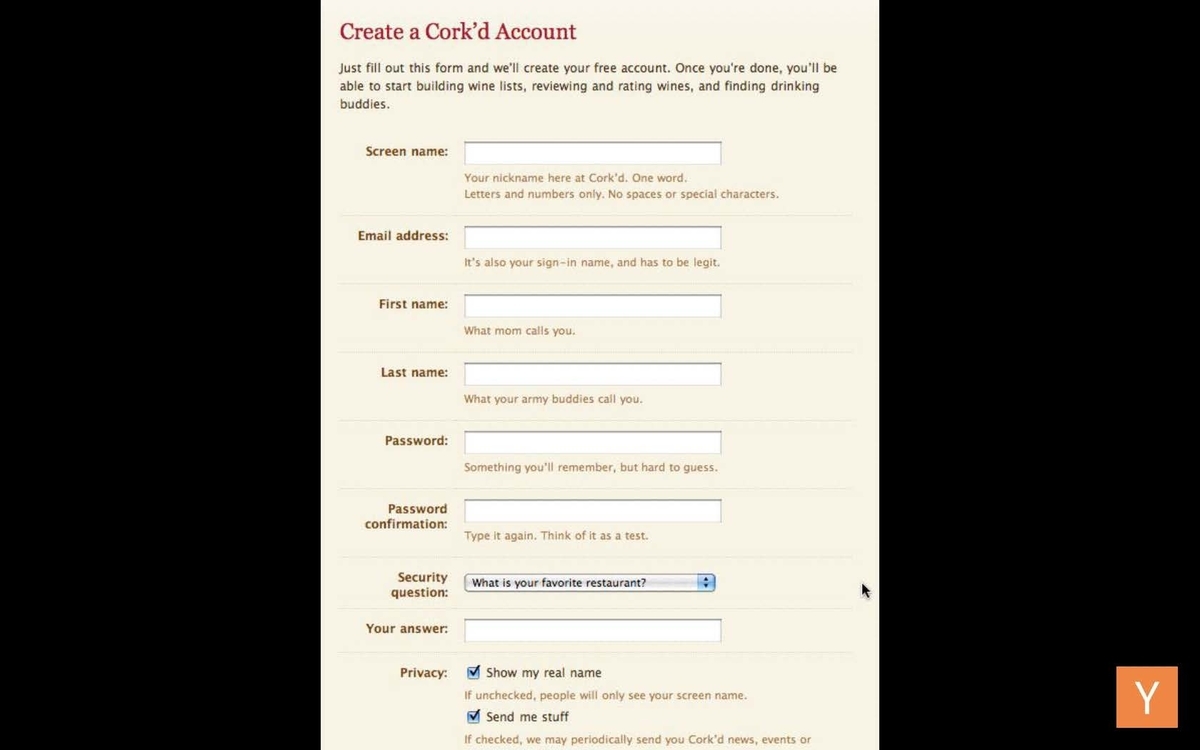 Create a Cork'd Account

Just fill out this form and we'll create your free account. Once you're done, you'll be able to start building wine lists, reviewing and rating wines, and finding drinking buddies.

Screen name:

Your nickname here at Cork'd. One word.
Letters and numbers only. No spaces or special characters.

Email address:

It's also your sign-in name, and has to be legit.

First name:

What mom calls you.

Last name:

What your army buddies call you.

Password:

Something you'll remember, but hard to guess.

Password confirmation:

Type it again. Think of it as a test.

Security question: What is your favorite restaurant?

Your answer:

Privacy: Show my real name

If unchecked, people will only see your screen name.

Send me stuff

If checked, we may periodically send you Cork'd news, events or

Y